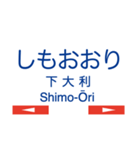 しもおおり
下大利
Shimo-Ōri